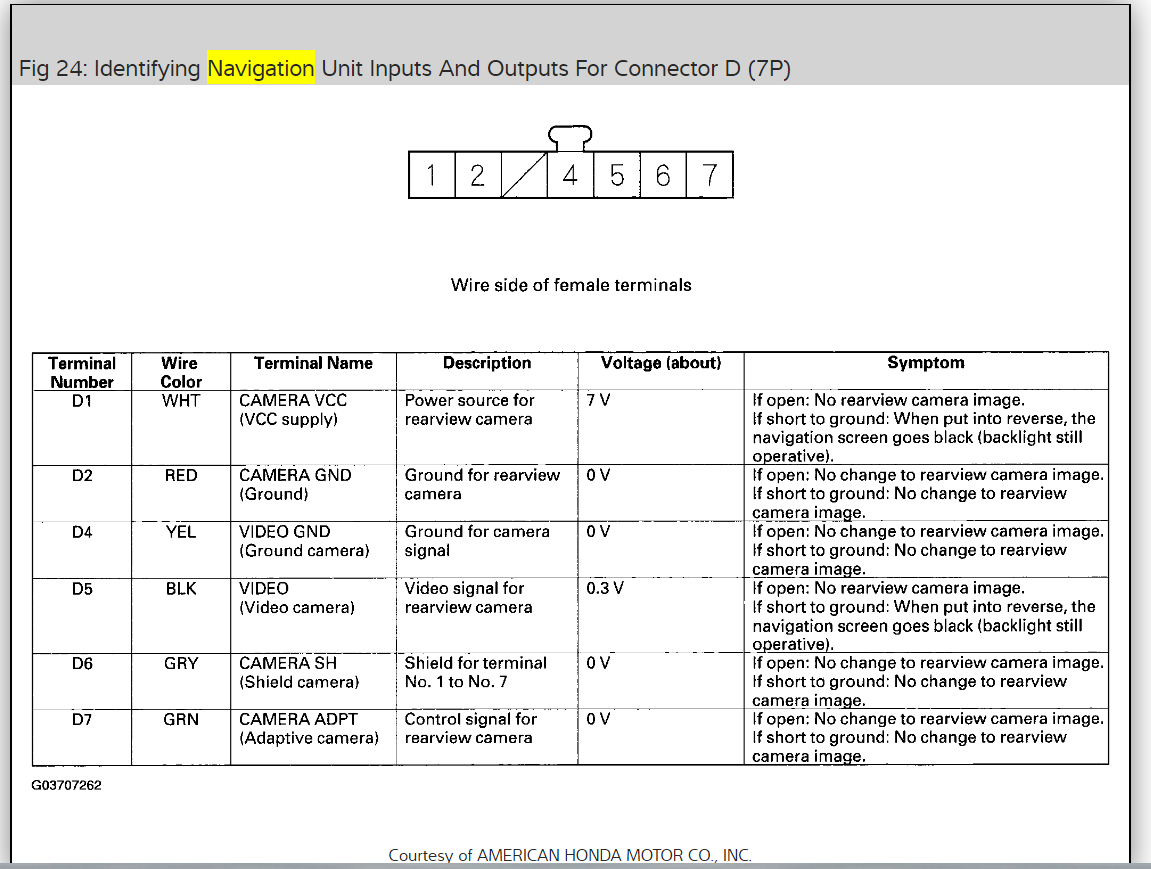 Fig 24: Identifying Navigation Unit Inputs And Outputs For Connector D (7P)

1 2 4 5 6 7

Wire side of female terminals

| Terminal Number | Wire Color | Terminal Name | Description | Voltage (about) | Symptom |
|---|---|---|---|---|---|
| D1 | WHT | CAMERA VCC (VCC supply) | Power source for rearview camera | 7 V | If open: No rearview camera image. If short to ground: When put into reverse, the navigation screen goes black (backlight still operative). |
| D2 | RED | CAMERA GND (Ground) | Ground for rearview camera | 0 V | If open: No change to rearview camera image. If short to ground: No change to rearview camera image. |
| D4 | YEL | VIDEO GND (Ground camera) | Ground for camera signal | 0 V | If open: No change to rearview camera image. If short to ground: No change to rearview camera image. |
| D5 | BLK | VIDEO (Video camera) | Video signal for rearview camera | 0.3 V | If open: No rearview camera image. If short to ground: When put into reverse, the navigation screen goes black (backlight still operative). |
| D6 | GRY | CAMERA SH (Shield camera) | Shield for terminal No. 1 to No. 7 | 0 V | If open: No change to rearview camera image. If short to ground: No change to rearview camera image. |
| D7 | GRN | CAMERA ADPT (Adaptive camera) | Control signal for rearview camera | 0 V | If open: No change to rearview camera image. If short to ground: No change to rearview camera image. |

G03707262

Courtesy of AMERICAN HONDA MOTOR CO., INC.